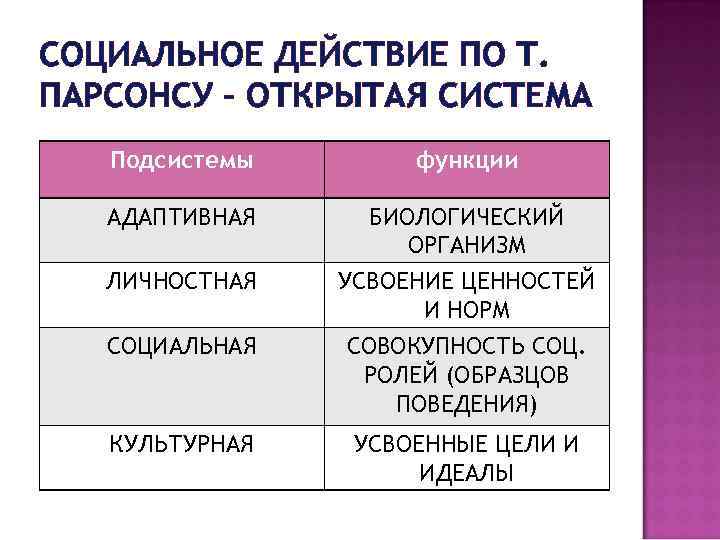 СОЦИАЛЬНОЕ ДЕЙСТВИЕ ПО Т. ПАРСОНСУ – ОТКРЫТАЯ СИСТЕМА

| Подсистемы | функции |
|---|---|
| АДАПТИВНАЯ | БИОЛОГИЧЕСКИЙ ОРГАНИЗМ |
| ЛИЧНОСТНАЯ | УСВОЕНИЕ ЦЕННОСТЕЙ И НОРМ |
| СОЦИАЛЬНАЯ | СОВОКУПНОСТЬ СОЦ. РОЛЕЙ (ОБРАЗЦОВ ПОВЕДЕНИЯ) |
| КУЛЬТУРНАЯ | УСВОЕННЫЕ ЦЕЛИ И ИДЕАЛЫ |